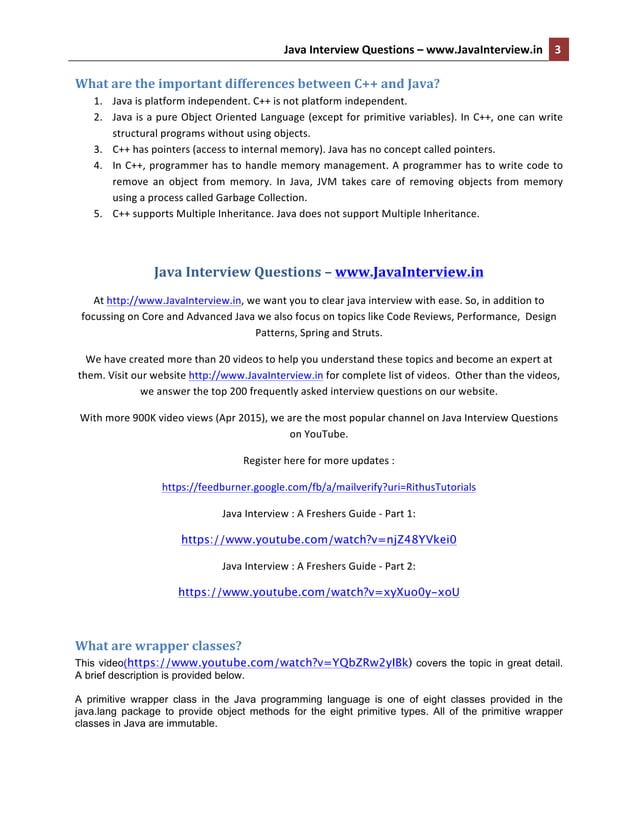 Java Interview Questions – www.JavaInterview.in 3

What are the important differences between C++ and Java?

1. Java is platform independent. C++ is not platform independent.
2. Java is a pure Object Oriented Language (except for primitive variables). In C++, one can write structural programs without using objects.
3. C++ has pointers (access to internal memory). Java has no concept called pointers.
4. In C++, programmer has to handle memory management. A programmer has to write code to remove an object from memory. In Java, JVM takes care of removing objects from memory using a process called Garbage Collection.
5. C++ supports Multiple Inheritance. Java does not support Multiple Inheritance.

Java Interview Questions – www.JavaInterview.in

At http://www.JavaInterview.in, we want you to clear java interview with ease. So, in addition to focussing on Core and Advanced Java we also focus on topics like Code Reviews, Performance, Design Patterns, Spring and Struts.

We have created more than 20 videos to help you understand these topics and become an expert at them. Visit our website http://www.JavaInterview.in for complete list of videos. Other than the videos, we answer the top 200 frequently asked interview questions on our website.

With more 900K video views (Apr 2015), we are the most popular channel on Java Interview Questions on YouTube.

Register here for more updates :

https://feedburner.google.com/fb/a/mailverify?uri=RithusTutorials

Java Interview : A Freshers Guide - Part 1:

https://www.youtube.com/watch?v=njZ48YVkei0

Java Interview : A Freshers Guide - Part 2:

https://www.youtube.com/watch?v=xyXuo0y-xoU

What are wrapper classes?

This video(https://www.youtube.com/watch?v=YQbZRw2yIBk) covers the topic in great detail. A brief description is provided below.

A primitive wrapper class in the Java programming language is one of eight classes provided in the java.lang package to provide object methods for the eight primitive types. All of the primitive wrapper classes in Java are immutable.